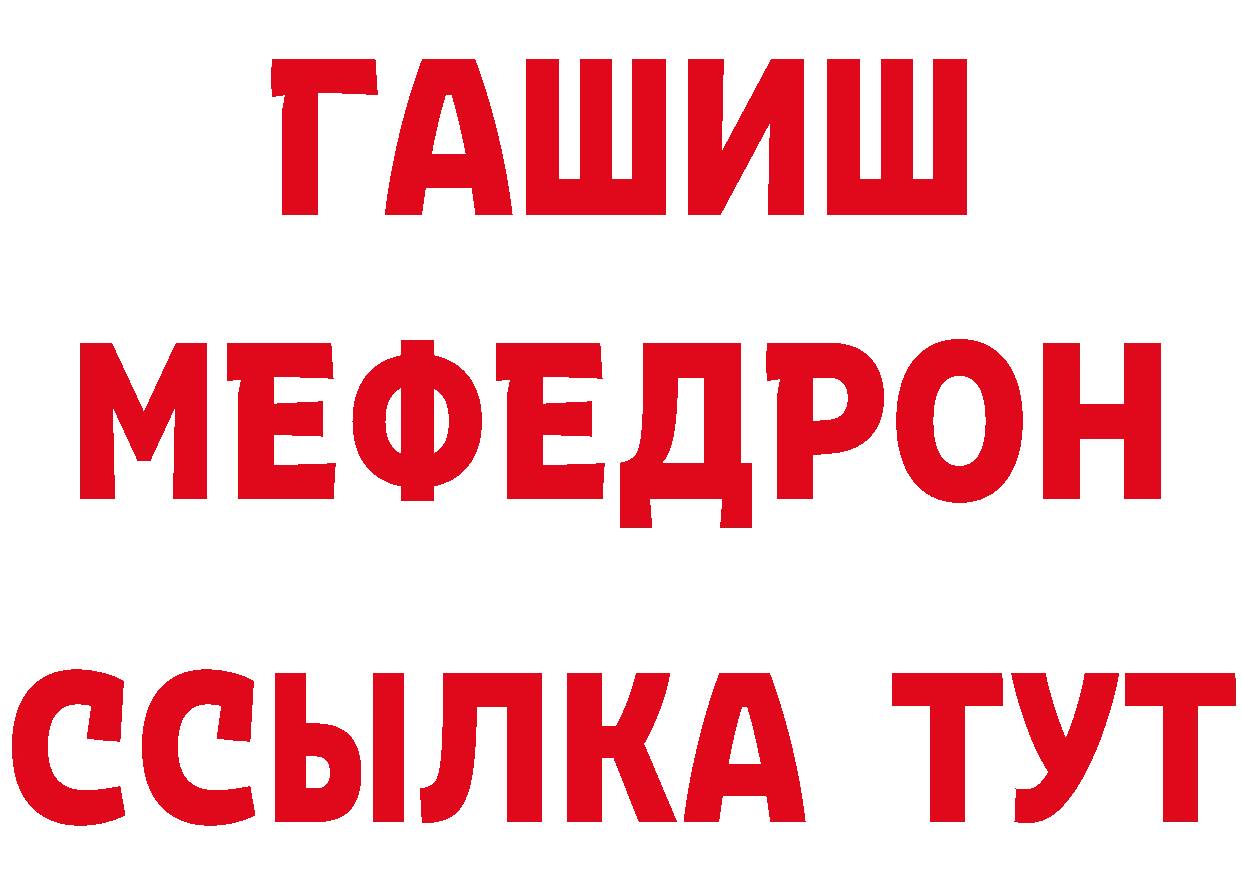 ГАШИШ
МЕФЕДРОН
ССЫЛКА ТУТ